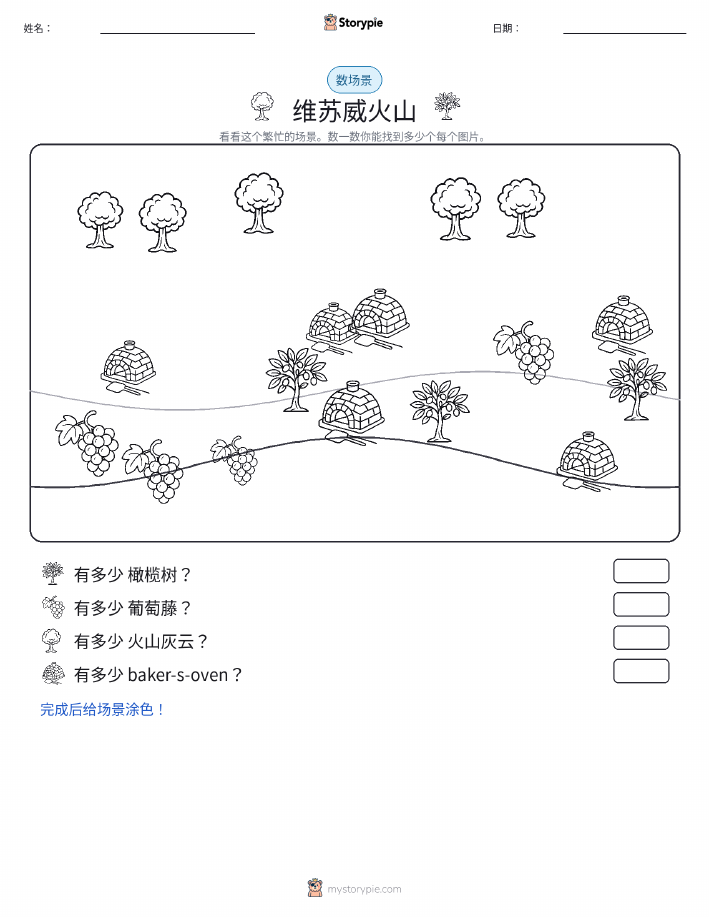 姓名：

Storypie

日期：

数场景

维苏威火山

看看这个繁忙的场景。数一数你能找到多少个每个图片。

有多少 橄榄树？

有多少 葡萄藤？

有多少 火山灰云？

有多少 baker-s-oven？

完成后给场景涂色！

mystorypie.com